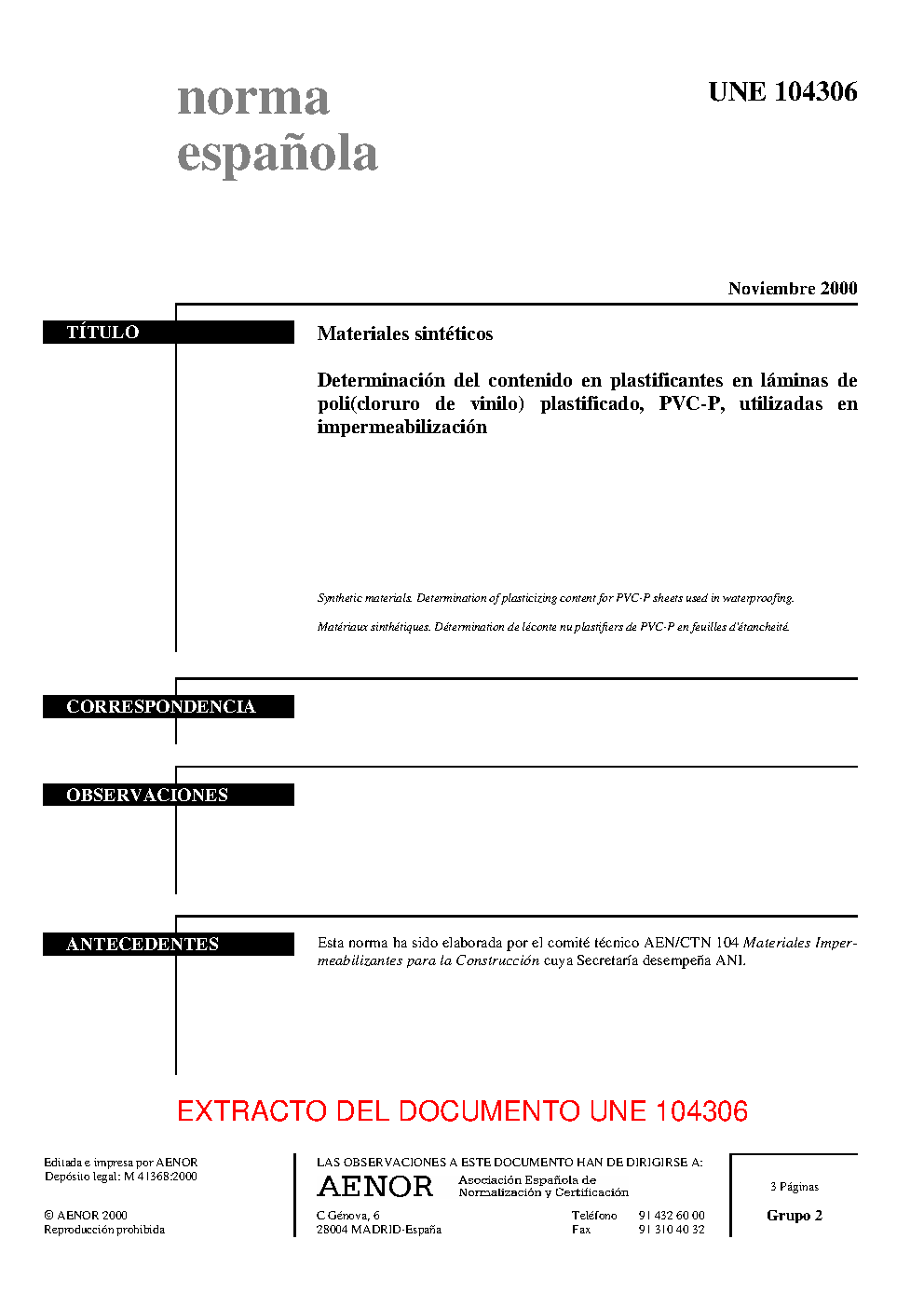 norma
española

UNE 104306

Noviembre 2000

TÍTULO

Materiales sintéticos

Determinación del contenido en plastificantes en láminas de poli(cloruro de vinilo) plastificado, PVC-P, utilizadas en impermeabilización

Synthetic materials. Determination of plasticizing content for PVC-P sheets used in waterproofing.

Matériaux sinthétiques. Détermination de léconte nu plastifiers de PVC-P en feuilles d'étancheité.

CORRESPONDENCIA

OBSERVACIONES

ANTECEDENTES

Esta norma ha sido elaborada por el comité técnico AEN/CTN 104 Materiales Impermeabilizantes para la Construcción cuya Secretaría desempeña ANI.

EXTRACTO DEL DOCUMENTO UNE 104306

Editada e impresa por AENOR
Depósito legal: M 41368:2000

© AENOR 2000
Reproducción prohibida

LAS OBSERVACIONES A ESTE DOCUMENTO HAN DE DIRIGIRSE A:

AENOR Asociación Española de Normalización y Certificación

C Génova, 6
28004 MADRID-España

Teléfono 91 432 60 00
Fax 91 310 40 32

3 Páginas

Grupo 2